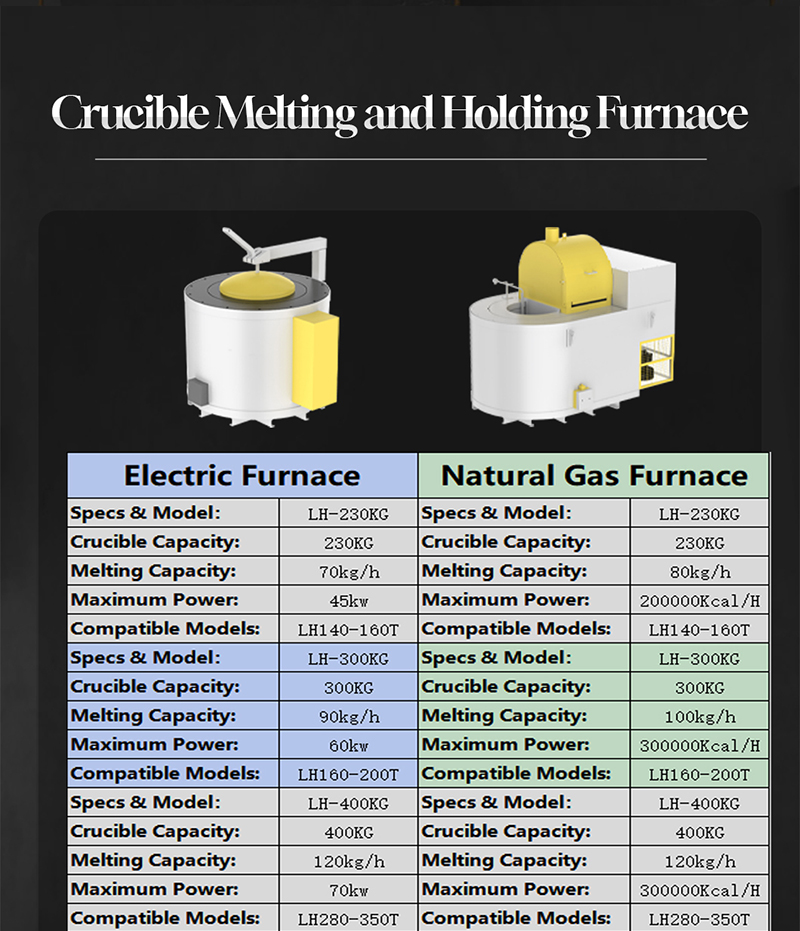 Crucible Melting and Holding Furnace

| Electric Furnace | | Natural Gas Furnace | |
|---|---|---|---|
| Specs & Model: | LH-230KG | Specs & Model: | LH-230KG |
| Crucible Capacity: | 230KG | Crucible Capacity: | 230KG |
| Melting Capacity: | 70kg/h | Melting Capacity: | 80kg/h |
| Maximum Power: | 45kw | Maximum Power: | 200000Kcal/H |
| Compatible Models: | LH140-160T | Compatible Models: | LH140-160T |
| Specs & Model: | LH-300KG | Specs & Model: | LH-300KG |
| Crucible Capacity: | 300KG | Crucible Capacity: | 300KG |
| Melting Capacity: | 90kg/h | Melting Capacity: | 100kg/h |
| Maximum Power: | 60kw | Maximum Power: | 300000Kcal/H |
| Compatible Models: | LH160-200T | Compatible Models: | LH160-200T |
| Specs & Model: | LH-400KG | Specs & Model: | LH-400KG |
| Crucible Capacity: | 400KG | Crucible Capacity: | 400KG |
| Melting Capacity: | 120kg/h | Melting Capacity: | 120kg/h |
| Maximum Power: | 70kw | Maximum Power: | 300000Kcal/H |
| Compatible Models: | LH280-350T | Compatible Models: | LH280-350T |